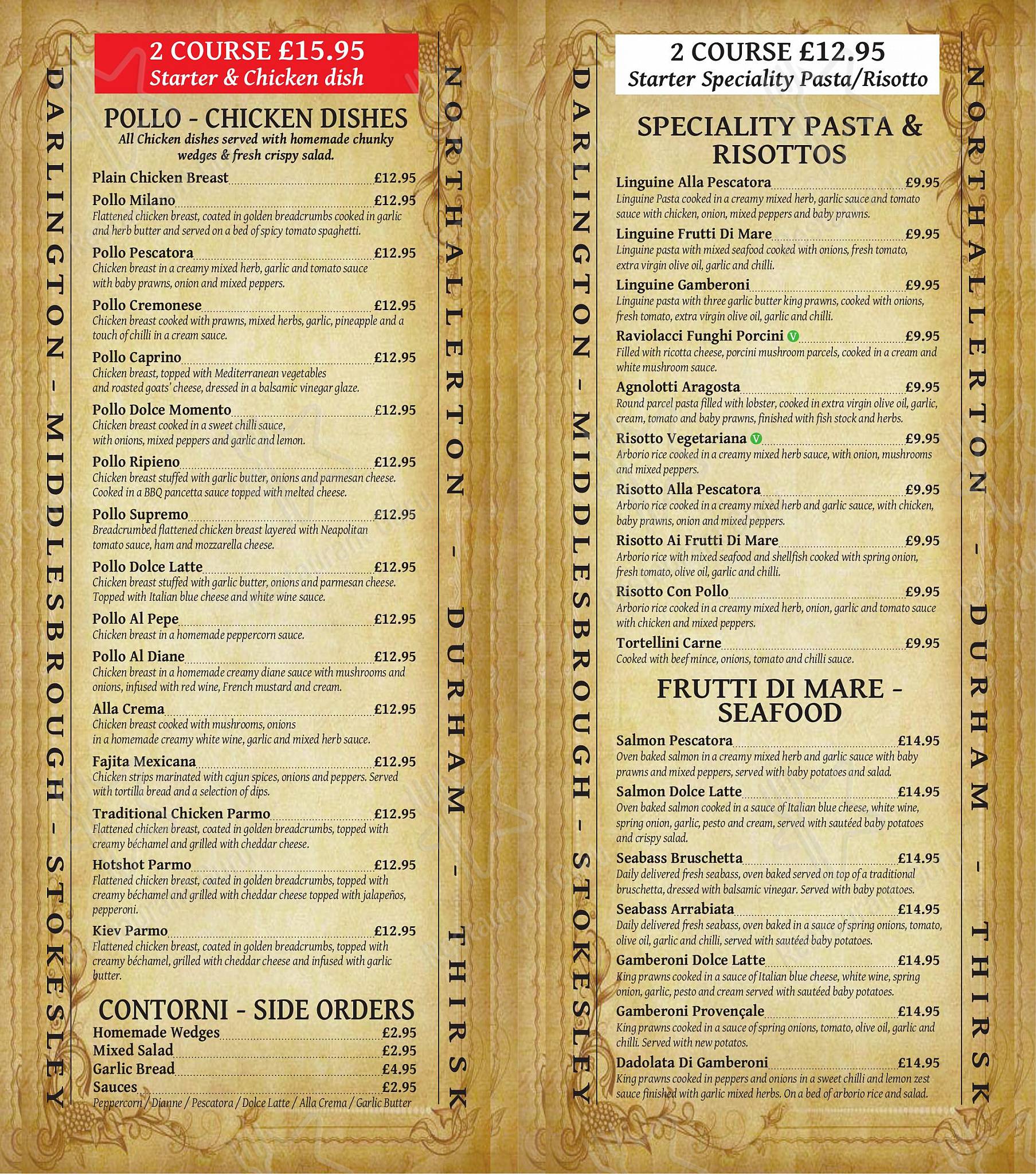 DARLINGTON - MIDDLESBROUGH - STOKESLEY

2 COURSE £15.95
Starter & Chicken dish

POLLO - CHICKEN DISHES
All Chicken dishes served with homemade chunky wedges & fresh crispy salad.

Plain Chicken Breast £12.95

Pollo Milano £12.95
Flattened chicken breast, coated in golden breadcrumbs cooked in garlic and herb butter and served on a bed of spicy tomato spaghetti.

Pollo Pescatora £12.95
Chicken breast in a creamy mixed herb, garlic and tomato sauce with baby prawns, onion and mixed peppers.

Pollo Cremonese £12.95
Chicken breast cooked with prawns, mixed herbs, garlic, pineapple and a touch of chilli in a cream sauce.

Pollo Caprino £12.95
Chicken breast, topped with Mediterranean vegetables and roasted goats' cheese, dressed in a balsamic vinegar glaze.

Pollo Dolce Momento £12.95
Chicken breast cooked in a sweet chilli sauce, with onions, mixed peppers and garlic and lemon.

Pollo Ripieno £12.95
Chicken breast stuffed with garlic butter, onions and parmesan cheese. Cooked in a BBQ pancetta sauce topped with melted cheese.

Pollo Supremo £12.95
Breadcrumbed flattened chicken breast layered with Neapolitan tomato sauce, ham and mozzarella cheese.

Pollo Dolce Latte £12.95
Chicken breast stuffed with garlic butter, onions and parmesan cheese. Topped with Italian blue cheese and white wine sauce.

Pollo Al Pepe £12.95
Chicken breast in a homemade peppercorn sauce.

Pollo Al Diane £12.95
Chicken breast in a homemade creamy diane sauce with mushrooms and onions, infused with red wine, French mustard and cream.

Alla Crema £12.95
Chicken breast cooked with mushrooms, onions in a homemade creamy white wine, garlic and mixed herb sauce.

Fajita Mexicana £12.95
Chicken strips marinated with cajun spices, onions and peppers. Served with tortilla bread and a selection of dips.

Traditional Chicken Parmo £12.95
Flattened chicken breast, coated in golden breadcrumbs, topped with creamy béchamel and grilled with cheddar cheese.

Hotshot Parmo £12.95
Flattened chicken breast, coated in golden breadcrumbs, topped with creamy béchamel and grilled with cheddar cheese topped with jalapeños, pepperoni.

Kiev Parmo £12.95
Flattened chicken breast, coated in golden breadcrumbs, topped with creamy béchamel, grilled with cheddar cheese and infused with garlic butter.

CONTORNI - SIDE ORDERS
Homemade Wedges £2.95
Mixed Salad £2.95
Garlic Bread £4.95
Sauces £2.95
Peppercorn / Dianne / Pescatora / Dolce Latte / Alla Crema / Garlic Butter

NORTHALLERTON - DURHAM - THIRSK

DARLINGTON - MIDDLESBROUGH - STOKESLEY

2 COURSE £12.95
Starter Speciality Pasta/Risotto

SPECIALITY PASTA & RISOTTOS

Linguine Alla Pescatora £9.95
Linguine Pasta cooked in a creamy mixed herb, garlic sauce and tomato sauce with chicken, onion, mixed peppers and baby prawns.

Linguine Frutti Di Mare £9.95
Linguine pasta with mixed seafood cooked with onions, fresh tomato, extra virgin olive oil, garlic and chilli.

Linguine Gamberoni £9.95
Linguine pasta with three garlic butter king prawns, cooked with onions, fresh tomato, extra virgin olive oil, garlic and chilli.

Raviolacci Funghi Porcini V £9.95
Filled with ricotta cheese, porcini mushroom parcels, cooked in a cream and white mushroom sauce.

Agnolotti Aragosta £9.95
Round parcel pasta filled with lobster, cooked in extra virgin olive oil, garlic, cream, tomato and baby prawns, finished with fish stock and herbs.

Risotto Vegetariana V £9.95
Arborio rice cooked in a creamy mixed herb sauce, with onion, mushrooms and mixed peppers.

Risotto Alla Pescatora £9.95
Arborio rice cooked in a creamy mixed herb and garlic sauce, with chicken, baby prawns, onion and mixed peppers.

Risotto Ai Frutti Di Mare £9.95
Arborio rice with mixed seafood and shellfish cooked with spring onion, fresh tomato, olive oil, garlic and chilli.

Risotto Con Pollo £9.95
Arborio rice cooked in a creamy mixed herb, onion, garlic and tomato sauce with chicken and mixed peppers.

Tortellini Carne £9.95
Cooked with beef mince, onions, tomato and chilli sauce.

FRUTTI DI MARE - SEAFOOD

Salmon Pescatora £14.95
Oven baked salmon in a creamy mixed herb and garlic sauce with baby prawns and mixed peppers, served with baby potatoes and salad.

Salmon Dolce Latte £14.95
Oven baked salmon cooked in a sauce of Italian blue cheese, white wine, spring onion, garlic, pesto and cream, served with sautéed baby potatoes and crispy salad.

Seabass Bruschetta £14.95
Daily delivered fresh seabass, oven baked served on top of a traditional bruschetta, dressed with balsamic vinegar. Served with baby potatoes.

Seabass Arrabiata £14.95
Daily delivered fresh seabass, oven baked in a sauce of spring onions, tomato, olive oil, garlic and chilli, served with sautéed baby potatoes.

Gamberoni Dolce Latte £14.95
King prawns cooked in a sauce of Italian blue cheese, white wine, spring onion, garlic, pesto and cream served with sautéed baby potatoes.

Gamberoni Provençale £14.95
King prawns cooked in a sauce of spring onions, tomato, olive oil, garlic and chilli. Served with new potatos.

Dadolata Di Gamberoni £14.95
King prawns cooked in peppers and onions in a sweet chilli and lemon zest sauce finished with garlic mixed herbs. On a bed of arborio rice and salad.

NORTHALLERTON - DURHAM - THIRSK